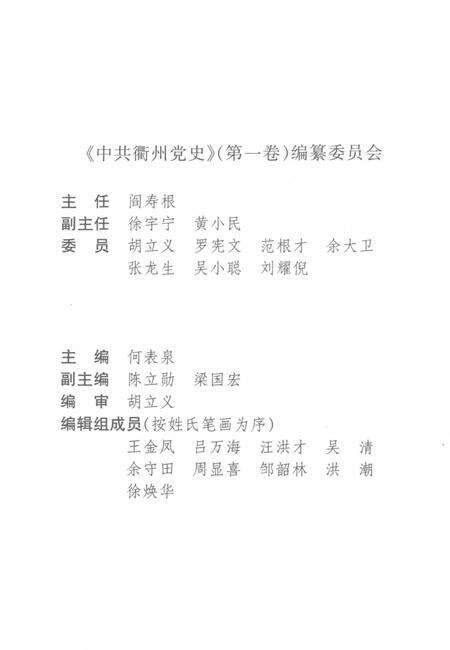 《中共衢州党史》(第一卷)编纂委员会

主　任　阎寿根
副主任　徐宇宁　黄小民
委　员　胡立义　罗宪文　范根才　余大卫
　　　　张龙生　吴小聪　刘耀倪

主　编　何表泉
副主编　陈立勋　梁国宏
编　审　胡立义
编辑组成员(按姓氏笔画为序)
　　　　王金凤　吕万海　汪洪才　吴　清
　　　　余守田　周显喜　邹韶林　洪　潮
　　　　徐焕华